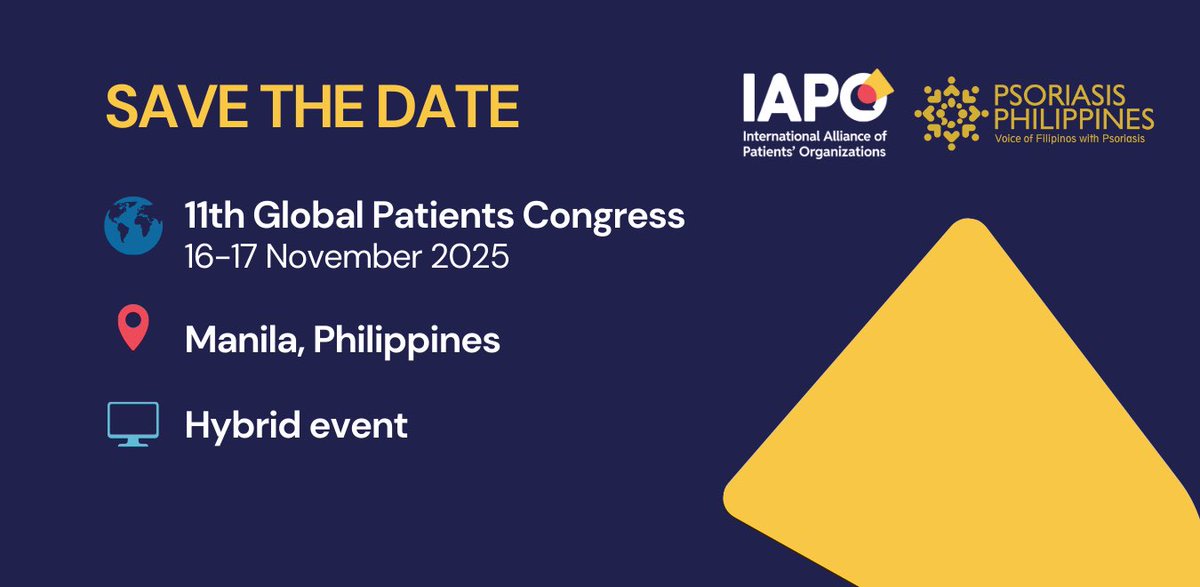 SAVE THE DATE

IAPO
International Alliance of Patients' Organizations

PSORIASIS PHILIPPINES
Voice of Filipinos with Psoriasis

11th Global Patients Congress
16-17 November 2025

Manila, Philippines

Hybrid event